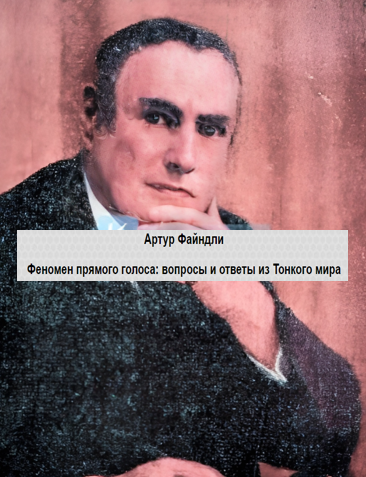 Артур Файндли

Феномен прямого голоса: вопросы и ответы из Тонкого мира